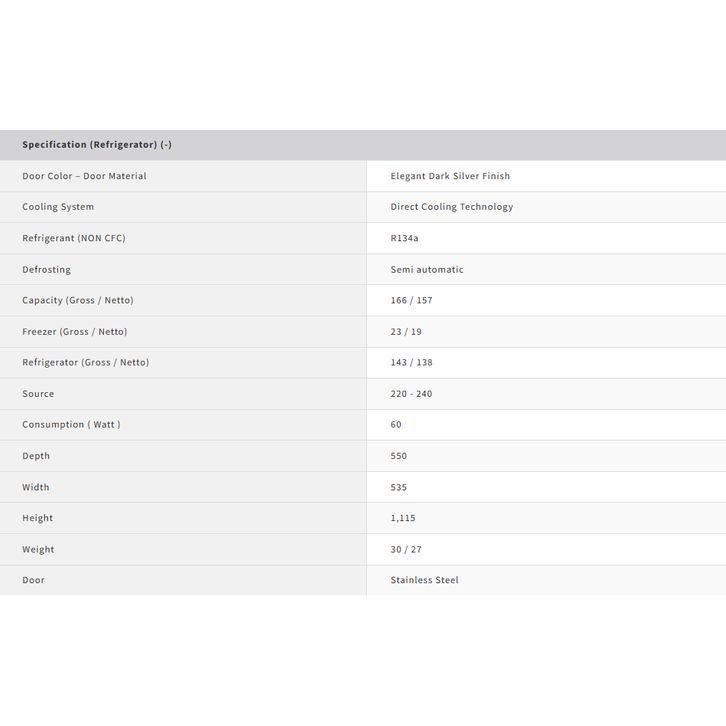 | Specification (Refrigerator) (-) | |
|---|---|
| Door Color – Door Material | Elegant Dark Silver Finish |
| Cooling System | Direct Cooling Technology |
| Refrigerant (NON CFC) | R134a |
| Defrosting | Semi automatic |
| Capacity (Gross / Netto) | 166 / 157 |
| Freezer (Gross / Netto) | 23 / 19 |
| Refrigerator (Gross / Netto) | 143 / 138 |
| Source | 220 - 240 |
| Consumption ( Watt ) | 60 |
| Depth | 550 |
| Width | 535 |
| Height | 1,115 |
| Weight | 30 / 27 |
| Door | Stainless Steel |